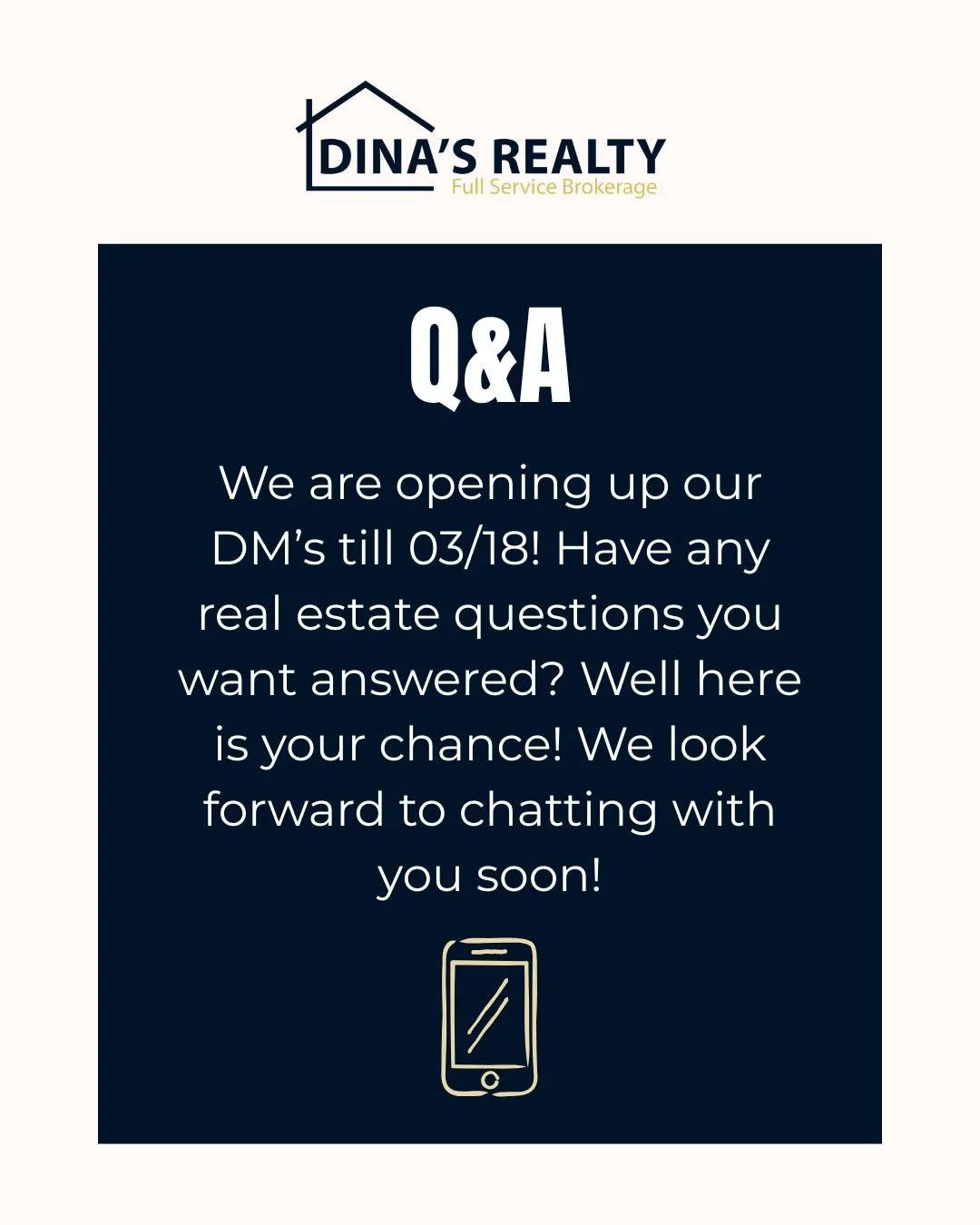 DINA'S REALTY
Full Service Brokerage

Q&A

We are opening up our DM's till 03/18! Have any real estate questions you want answered? Well here is your chance! We look forward to chatting with you soon!